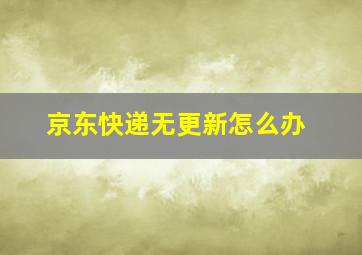 京东快递无更新怎么办